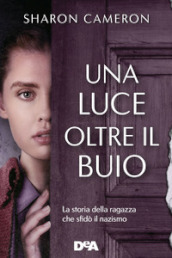 SHARON CAMERON

UNA LUCE OLTRE IL BUIO

La storia della ragazza che sfidò il nazismo

DeA